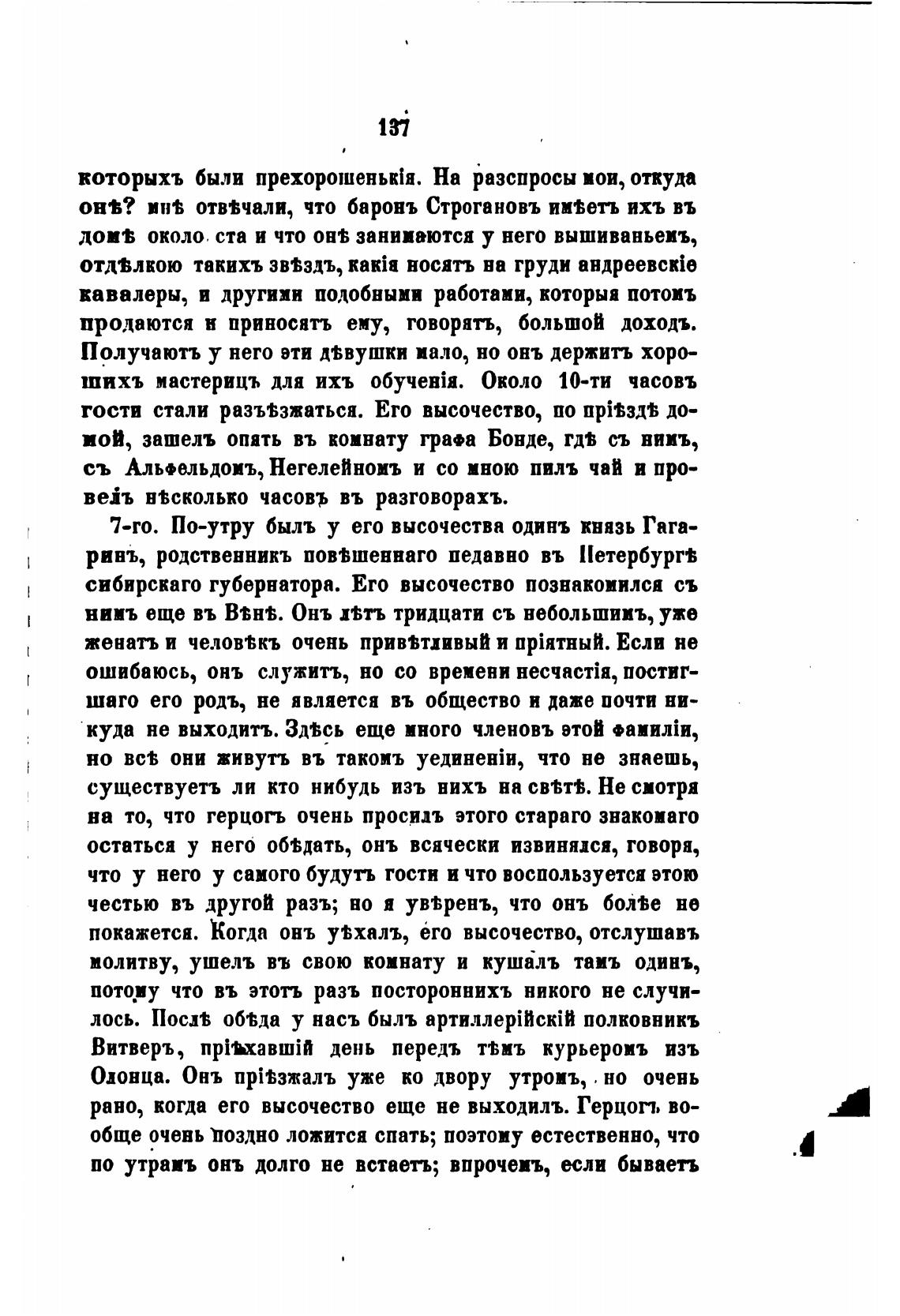 137

которыхъ были прехорошенькія. На разспросы мои, откуда онѣ? мнѣ отвѣчали, что баронъ Строгановъ имѣетъ ихъ въ домѣ около ста и что онѣ занимаются у него вышиваньемъ, отдѣлкою такихъ звѣздъ, какія носятъ на груди андреевскіе кавалеры, и другими подобными работами, которыя потомъ продаются и приносятъ ему, говорятъ, большой доходъ. Получаютъ у него эти дѣвушки мало, но онъ держитъ хорошихъ мастерицъ для ихъ обученія. Около 10-ти часовъ гости стали разъѣзжаться. Его высочество, по пріѣздѣ домой, зашелъ опять въ комнату графа Бонде, гдѣ съ нимъ, съ Альфельдомъ, Негелейномъ и со мною пилъ чай и провелъ нѣсколько часовъ въ разговорахъ.

7-го. По-утру былъ у его высочества одинъ князь Гагаринъ, родственникъ повѣшеннаго недавно въ Петербургѣ сибирскаго губернатора. Его высочество познакомился съ нимъ еще въ Вѣнѣ. Онъ лѣтъ тридцати съ небольшимъ, уже женатъ и человѣкъ очень привѣтливый и пріятный. Если не ошибаюсь, онъ служитъ, но со времени несчастія, постигшаго его родъ, не является въ общество и даже почти никуда не выходитъ. Здѣсь еще много членовъ этой фамиліи, но всѣ они живутъ въ такомъ уединеніи, что не знаешь, существуетъ ли кто нибудь изъ нихъ на свѣтѣ. Не смотря на то, что герцогъ очень просилъ этого стараго знакомаго остаться у него обѣдать, онъ всячески извинялся, говоря, что у него у самого будутъ гости и что воспользуется этою честью въ другой разъ; но я увѣренъ, что онъ болѣе не покажется. Когда онъ уѣхалъ, его высочество, отслушавъ молитву, ушелъ въ свою комнату и кушалъ тамъ одинъ, потому что въ этотъ разъ постороннихъ никого не случилось. Послѣ обѣда у насъ былъ артиллерійскій полковникъ Витверъ, пріѣхавшій день передъ тѣмъ курьеромъ изъ Олонца. Онъ пріѣзжалъ уже ко двору утромъ, но очень рано, когда его высочество еще не выходилъ. Герцогъ вообще очень поздно ложится спать; поэтому естественно, что по утрамъ онъ долго не встаетъ; впрочемъ, если бываетъ